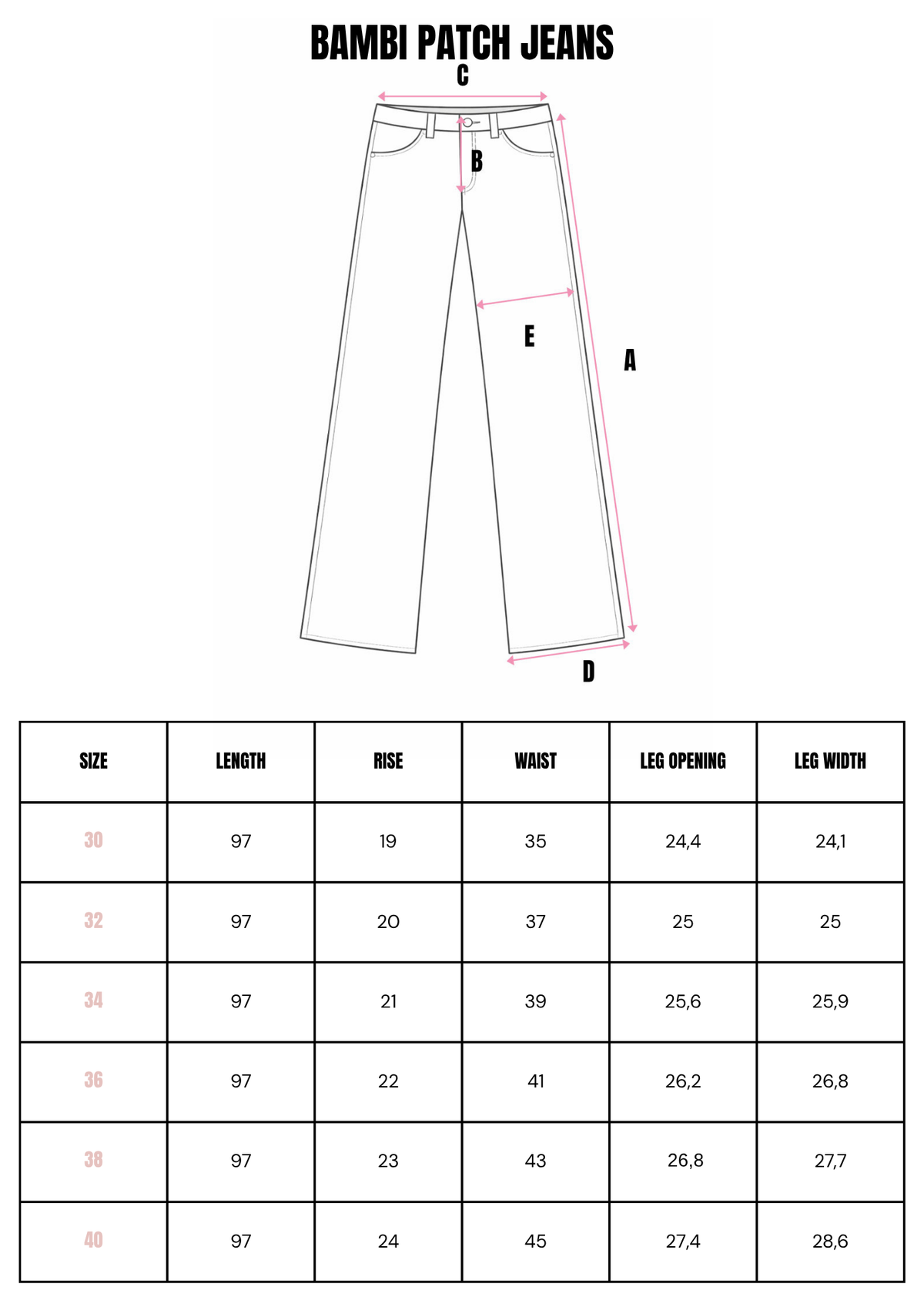 BAMBI PATCH JEANS

C

B

E

A

D

| SIZE | LENGTH | RISE | WAIST | LEG OPENING | LEG WIDTH |
|---|---|---|---|---|---|
| 30 | 97 | 19 | 35 | 24,4 | 24,1 |
| 32 | 97 | 20 | 37 | 25 | 25 |
| 34 | 97 | 21 | 39 | 25,6 | 25,9 |
| 36 | 97 | 22 | 41 | 26,2 | 26,8 |
| 38 | 97 | 23 | 43 | 26,8 | 27,7 |
| 40 | 97 | 24 | 45 | 27,4 | 28,6 |